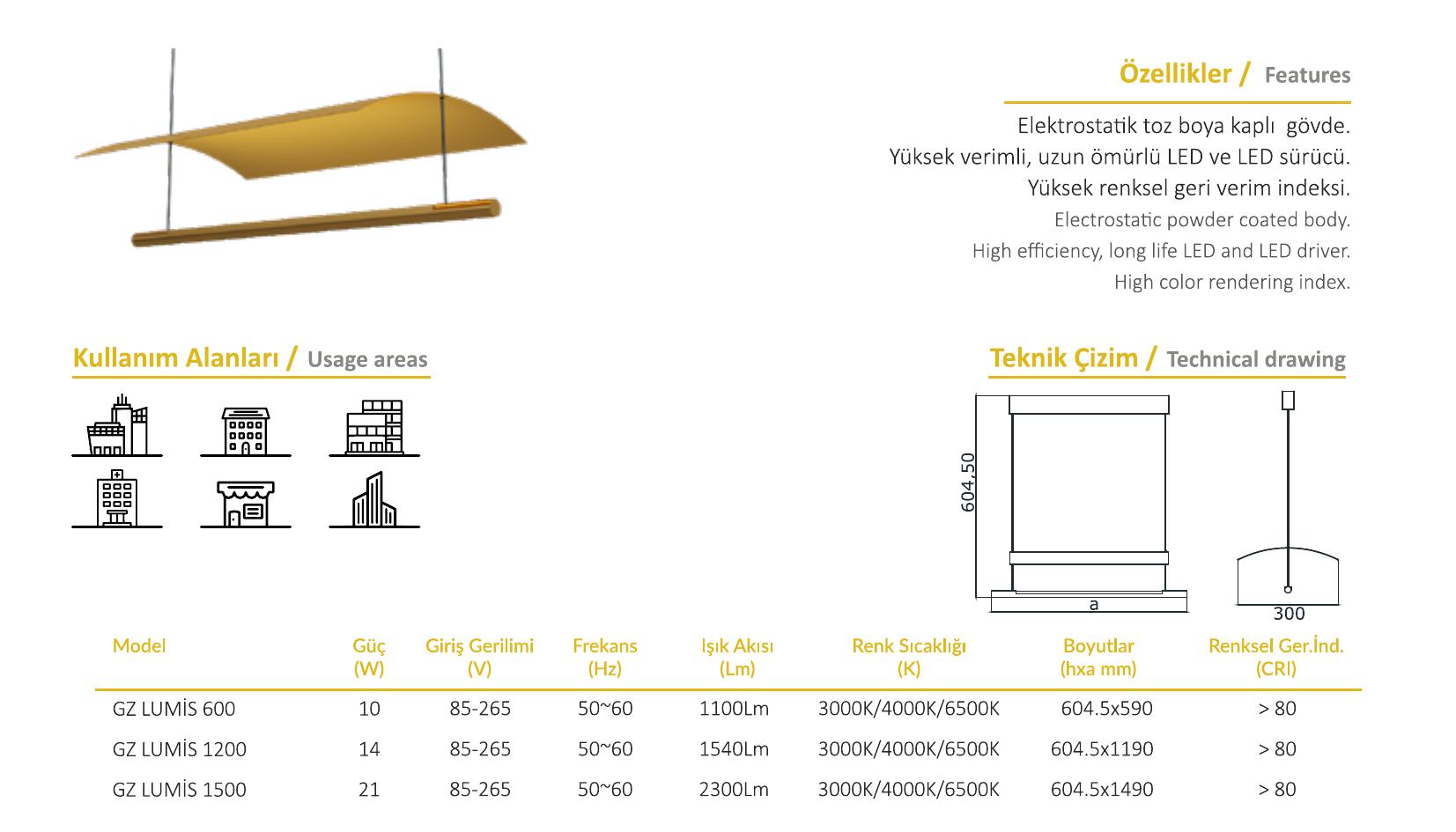 Özellikler / Features

Elektrostatik toz boya kaplı gövde.
Yüksek verimli, uzun ömürlü LED ve LED sürücü.
Yüksek renksel geri verim indeksi.
Electrostatic powder coated body.
High efficiency, long life LED and LED driver.
High color rendering index.

Kullanım Alanları / Usage areas

Teknik Çizim / Technical drawing

604,50

a

300

| Model | Güç (W) | Giriş Gerilimi (V) | Frekans (Hz) | Işık Akısı (Lm) | Renk Sıcaklığı (K) | Boyutlar (hxa mm) | Renksel Ger.İnd. (CRI) |
|---|---|---|---|---|---|---|---|
| GZ LUMİS 600 | 10 | 85-265 | 50~60 | 1100Lm | 3000K/4000K/6500K | 604.5x590 | > 80 |
| GZ LUMİS 1200 | 14 | 85-265 | 50~60 | 1540Lm | 3000K/4000K/6500K | 604.5x1190 | > 80 |
| GZ LUMİS 1500 | 21 | 85-265 | 50~60 | 2300Lm | 3000K/4000K/6500K | 604.5x1490 | > 80 |